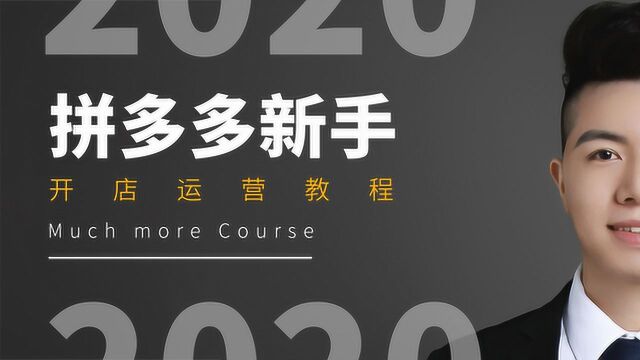 2020

拼多多新手

开店运营教程

Much more Course

2020